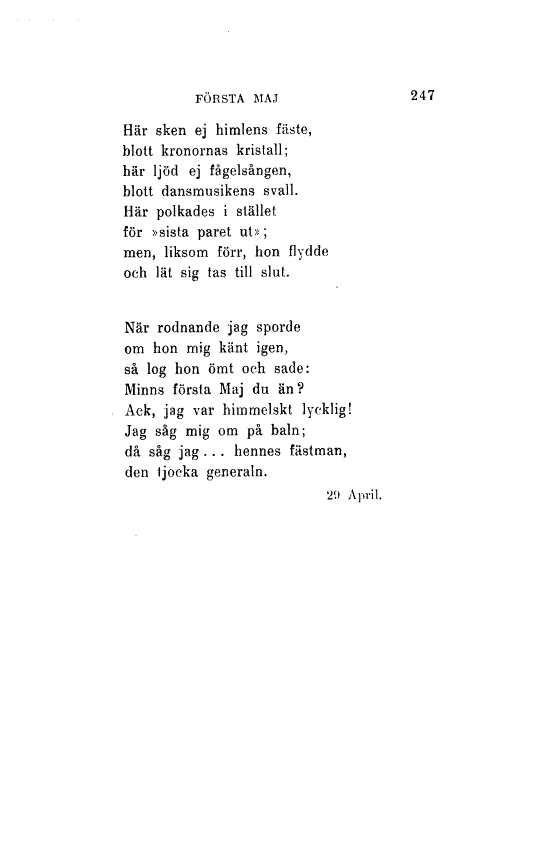 FÖRSTA MAJ 247

Här sken ej himlens fäste,
blott kronornas kristall;
här ljöd ej fågelsången,
blott dansmusikens svall.
Här polkades i stället
för »sista paret ut»;
men, liksom förr, hon flydde
och lät sig tas till slut.

När rodnande jag sporde
om hon mig känt igen,
så log hon ömt och sade:
Minns första Maj du än?
Ack, jag var himmelskt lycklig!
Jag såg mig om på baln;
då såg jag... hennes fästman,
den tjocka generaln.

29 April.